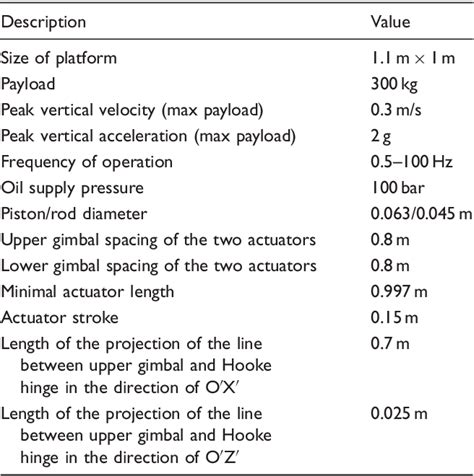 | Description | Value |
|---|---|
| Size of platform | 1.1 m × 1 m |
| Payload | 300 kg |
| Peak vertical velocity (max payload) | 0.3 m/s |
| Peak vertical acceleration (max payload) | 2 g |
| Frequency of operation | 0.5–100 Hz |
| Oil supply pressure | 100 bar |
| Piston/rod diameter | 0.063/0.045 m |
| Upper gimbal spacing of the two actuators | 0.8 m |
| Lower gimbal spacing of the two actuators | 0.8 m |
| Minimal actuator length | 0.997 m |
| Actuator stroke | 0.15 m |
| Length of the projection of the line between upper gimbal and Hooke hinge in the direction of O′X′ | 0.7 m |
| Length of the projection of the line between upper gimbal and Hooke hinge in the direction of O′Z′ | 0.025 m |